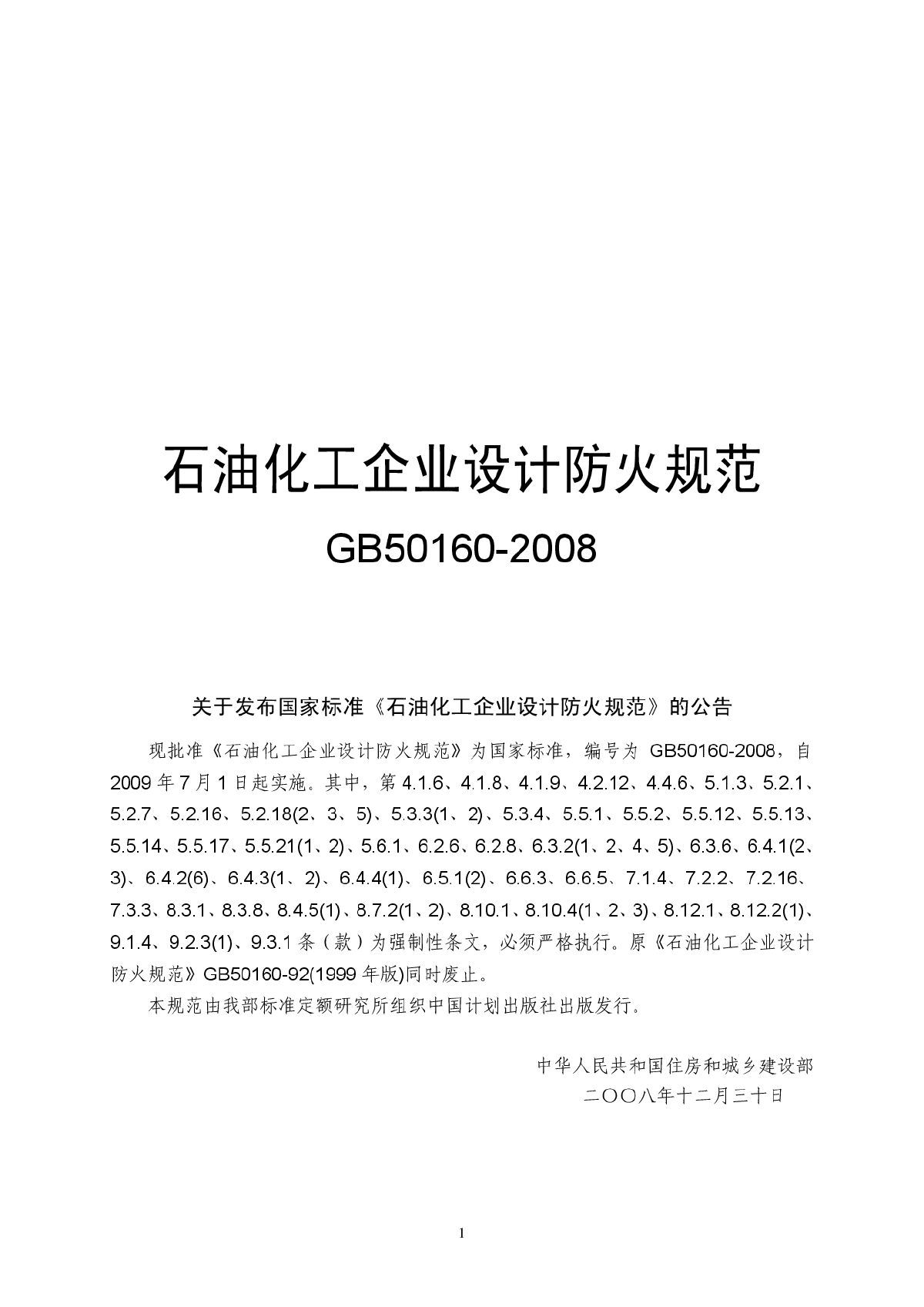 石油化工企业设计防火规范

GB50160-2008

关于发布国家标准《石油化工企业设计防火规范》的公告

现批准《石油化工企业设计防火规范》为国家标准，编号为 GB50160-2008，自 2009 年 7 月 1 日起实施。其中，第 4.1.6、4.1.8、4.1.9、4.2.12、4.4.6、5.1.3、5.2.1、5.2.7、5.2.16、5.2.18(2、3、5)、5.3.3(1、2)、5.3.4、5.5.1、5.5.2、5.5.12、5.5.13、5.5.14、5.5.17、5.5.21(1、2)、5.6.1、6.2.6、6.2.8、6.3.2(1、2、4、5)、6.3.6、6.4.1(2、3)、6.4.2(6)、6.4.3(1、2)、6.4.4(1)、6.5.1(2)、6.6.3、6.6.5、7.1.4、7.2.2、7.2.16、7.3.3、8.3.1、8.3.8、8.4.5(1)、8.7.2(1、2)、8.10.1、8.10.4(1、2、3)、8.12.1、8.12.2(1)、9.1.4、9.2.3(1)、9.3.1 条（款）为强制性条文，必须严格执行。原《石油化工企业设计防火规范》GB50160-92(1999 年版)同时废止。

本规范由我部标准定额研究所组织中国计划出版社出版发行。

中华人民共和国住房和城乡建设部
二〇〇八年十二月三十日

1